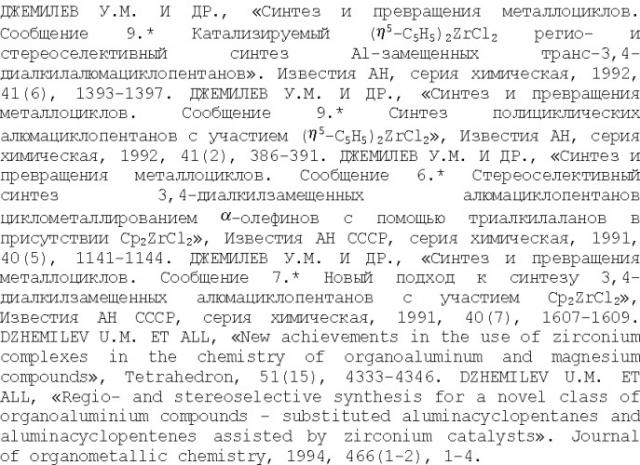 ДЖЕМИЛЕВ У.М. И ДР., «Синтез и превращения металлоциклов. Сообщение 9.* Катализируемый $(\eta^5-C_5H_5)_2ZrCl_2$ регио- и стереоселективный синтез Al-замещенных транс-3,4-диалкилалюмациклопентанов». Известия АН, серия химическая, 1992, 41(6), 1393-1397. ДЖЕМИЛЕВ У.М. И ДР., «Синтез и превращения металлоциклов. Сообщение 9.* Синтез полициклических алюмациклопентанов с участием $(\eta^5-C_5H_5)_2ZrCl_2$», Известия АН, серия химическая, 1992, 41(2), 386-391. ДЖЕМИЛЕВ У.М. И ДР., «Синтез и превращения металлоциклов. Сообщение 6.* Стереоселективный синтез 3,4-диалкилзамещенных алюмациклопентанов циклометаллированием $\alpha$-олефинов с помощью триалкилаланов в присутствии $Cp_2ZrCl_2$», Известия АН СССР, серия химическая, 1991, 40(5), 1141-1144. ДЖЕМИЛЕВ У.М. И ДР., «Синтез и превращения металлоциклов. Сообщение 7.* Новый подход к синтезу 3,4-диалкилзамещенных алюмациклопентанов с участием $Cp_2ZrCl_2$», Известия АН СССР, серия химическая, 1991, 40(7), 1607-1609. DZHEMILEV U.M. ET ALL, «New achievements in the use of zirconium complexes in the chemistry of organoaluminum and magnesium compounds», Tetrahedron, 51(15), 4333-4346. DZHEMILEV U.M. ET ALL, «Regio- and stereoselective synthesis for a novel class of organoaluminium compounds - substituted aluminacyclopentanes and aluminacyclopentenes assisted by zirconium catalysts». Journal of organometallic chemistry, 1994, 466(1-2), 1-4.